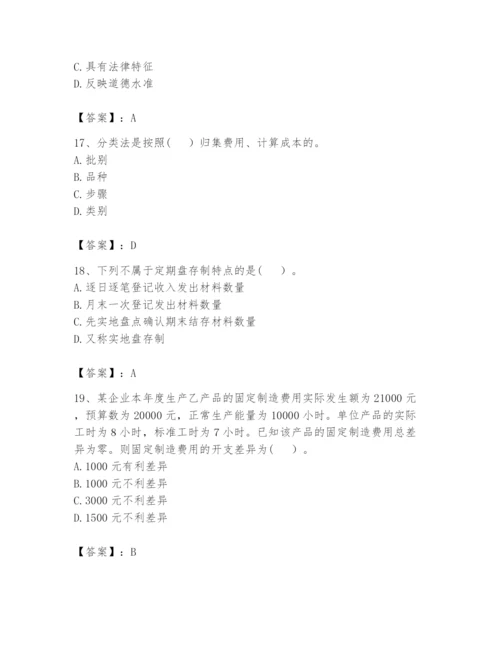 C. 具有法律特征
D. 反映道德水准

【答案】：A

17、分类法是按照(　　)归集费用、计算成本的。
A. 批别
B. 品种
C. 步骤
D. 类别

【答案】：D

18、下列不属于定期盘存制特点的是(　　)。
A. 逐日逐笔登记收入发出材料数量
B. 月末一次登记发出材料数量
C. 先实地盘点确认期末结存材料数量
D. 又称实地盘存制

【答案】：A

19、某企业本年度生产乙产品的固定制造费用实际发生额为 21000 元，预算数为 20000 元，正常生产能量为 10000 小时。单位产品的实际工时为 8 小时，标准工时为 7 小时。已知该产品的固定制造费用总差异为零。则固定制造费用的开支差异为(　　)。
A. 1000 元有利差异
B. 1000 元不利差异
C. 3000 元不利差异
D. 1500 元不利差异

【答案】：B